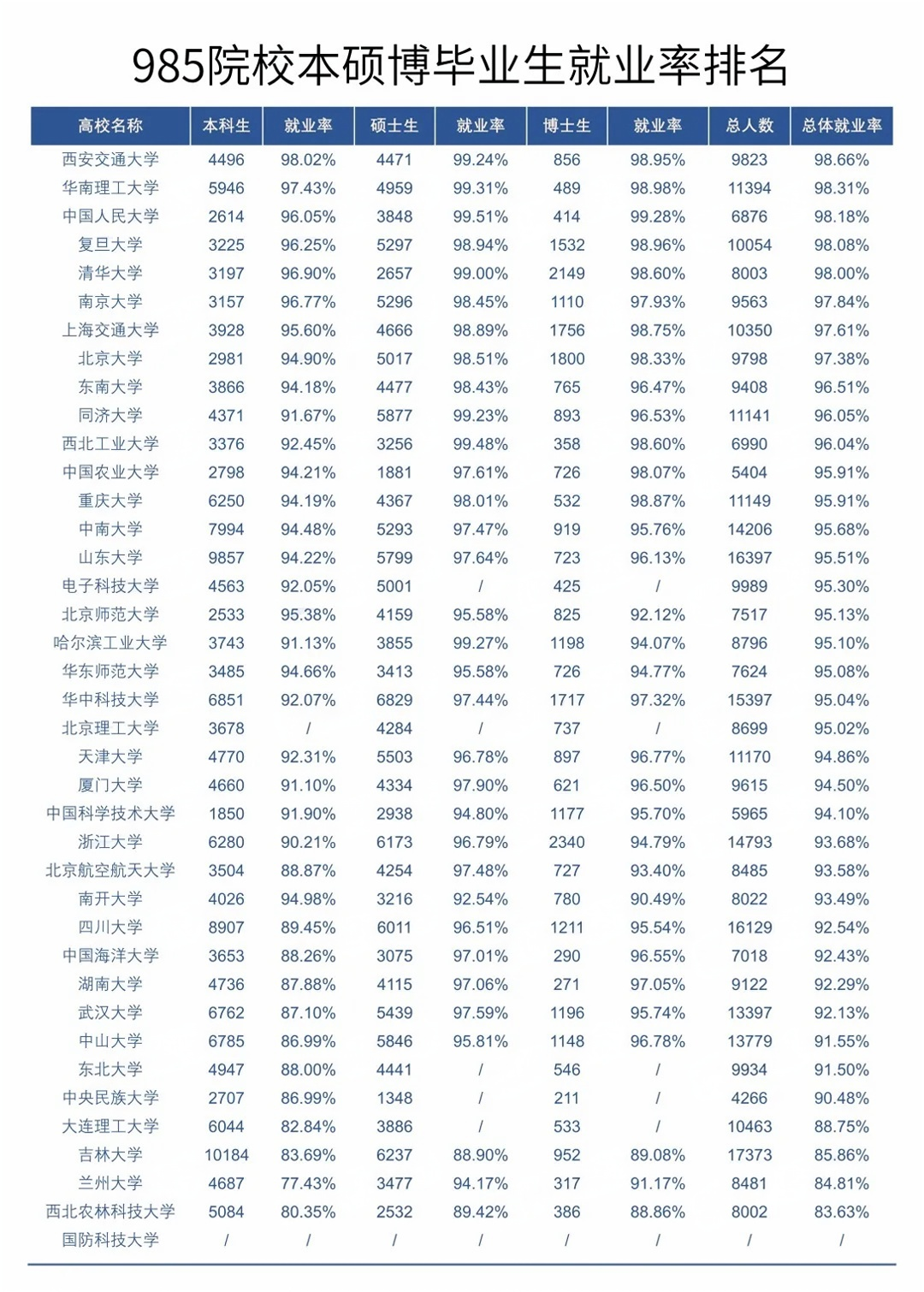 985院校本硕博毕业生就业率排名

| 高校名称 | 本科生 | 就业率 | 硕士生 | 就业率 | 博士生 | 就业率 | 总人数 | 总体就业率 |
|---|---|---|---|---|---|---|---|---|
| 西安交通大学 | 4496 | 98.02% | 4471 | 99.24% | 856 | 98.95% | 9823 | 98.66% |
| 华南理工大学 | 5946 | 97.43% | 4959 | 99.31% | 489 | 98.98% | 11394 | 98.31% |
| 中国人民大学 | 2614 | 96.05% | 3848 | 99.51% | 414 | 99.28% | 6876 | 98.18% |
| 复旦大学 | 3225 | 96.25% | 5297 | 98.94% | 1532 | 98.96% | 10054 | 98.08% |
| 清华大学 | 3197 | 96.90% | 2657 | 99.00% | 2149 | 98.60% | 8003 | 98.00% |
| 南京大学 | 3157 | 96.77% | 5296 | 98.45% | 1110 | 97.93% | 9563 | 97.84% |
| 上海交通大学 | 3928 | 95.60% | 4666 | 98.89% | 1756 | 98.75% | 10350 | 97.61% |
| 北京大学 | 2981 | 94.90% | 5017 | 98.51% | 1800 | 98.33% | 9798 | 97.38% |
| 东南大学 | 3866 | 94.18% | 4477 | 98.43% | 765 | 96.47% | 9408 | 96.51% |
| 同济大学 | 4371 | 91.67% | 5877 | 99.23% | 893 | 96.53% | 11141 | 96.05% |
| 西北工业大学 | 3376 | 92.45% | 3256 | 99.48% | 358 | 98.60% | 6990 | 96.04% |
| 中国农业大学 | 2798 | 94.21% | 1881 | 97.61% | 726 | 98.07% | 5404 | 95.91% |
| 重庆大学 | 6250 | 94.19% | 4367 | 98.01% | 532 | 98.87% | 11149 | 95.91% |
| 中南大学 | 7994 | 94.48% | 5293 | 97.47% | 919 | 95.76% | 14206 | 95.68% |
| 山东大学 | 9857 | 94.22% | 5799 | 97.64% | 723 | 96.13% | 16397 | 95.51% |
| 电子科技大学 | 4563 | 92.05% | 5001 | / | 425 | / | 9989 | 95.30% |
| 北京师范大学 | 2533 | 95.38% | 4159 | 95.58% | 825 | 92.12% | 7517 | 95.13% |
| 哈尔滨工业大学 | 3743 | 91.13% | 3855 | 99.27% | 1198 | 94.07% | 8796 | 95.10% |
| 华东师范大学 | 3485 | 94.66% | 3413 | 95.58% | 726 | 94.77% | 7624 | 95.08% |
| 华中科技大学 | 6851 | 92.07% | 6829 | 97.44% | 1717 | 97.32% | 15397 | 95.04% |
| 北京理工大学 | 3678 | / | 4284 | / | 737 | / | 8699 | 95.02% |
| 天津大学 | 4770 | 92.31% | 5503 | 96.78% | 897 | 96.77% | 11170 | 94.86% |
| 厦门大学 | 4660 | 91.10% | 4334 | 97.90% | 621 | 96.50% | 9615 | 94.50% |
| 中国科学技术大学 | 1850 | 91.90% | 2938 | 94.80% | 1177 | 95.70% | 5965 | 94.10% |
| 浙江大学 | 6280 | 90.21% | 6173 | 96.79% | 2340 | 94.79% | 14793 | 93.68% |
| 北京航空航天大学 | 3504 | 88.87% | 4254 | 97.48% | 727 | 93.40% | 8485 | 93.58% |
| 南开大学 | 4026 | 94.98% | 3216 | 92.54% | 780 | 90.49% | 8022 | 93.49% |
| 四川大学 | 8907 | 89.45% | 6011 | 96.51% | 1211 | 95.54% | 16129 | 92.54% |
| 中国海洋大学 | 3653 | 88.26% | 3075 | 97.01% | 290 | 96.55% | 7018 | 92.43% |
| 湖南大学 | 4736 | 87.88% | 4115 | 97.06% | 271 | 97.05% | 9122 | 92.29% |
| 武汉大学 | 6762 | 87.10% | 5439 | 97.59% | 1196 | 95.74% | 13397 | 92.13% |
| 中山大学 | 6785 | 86.99% | 5846 | 95.81% | 1148 | 96.78% | 13779 | 91.55% |
| 东北大学 | 4947 | 88.00% | 4441 | / | 546 | / | 9934 | 91.50% |
| 中央民族大学 | 2707 | 86.99% | 1348 | / | 211 | / | 4266 | 90.48% |
| 大连理工大学 | 6044 | 82.84% | 3886 | / | 533 | / | 10463 | 88.75% |
| 吉林大学 | 10184 | 83.69% | 6237 | 88.90% | 952 | 89.08% | 17373 | 85.86% |
| 兰州大学 | 4687 | 77.43% | 3477 | 94.17% | 317 | 91.17% | 8481 | 84.81% |
| 西北农林科技大学 | 5084 | 80.35% | 2532 | 89.42% | 386 | 88.86% | 8002 | 83.63% |
| 国防科技大学 | / | / | / | / | / | / | / | / |